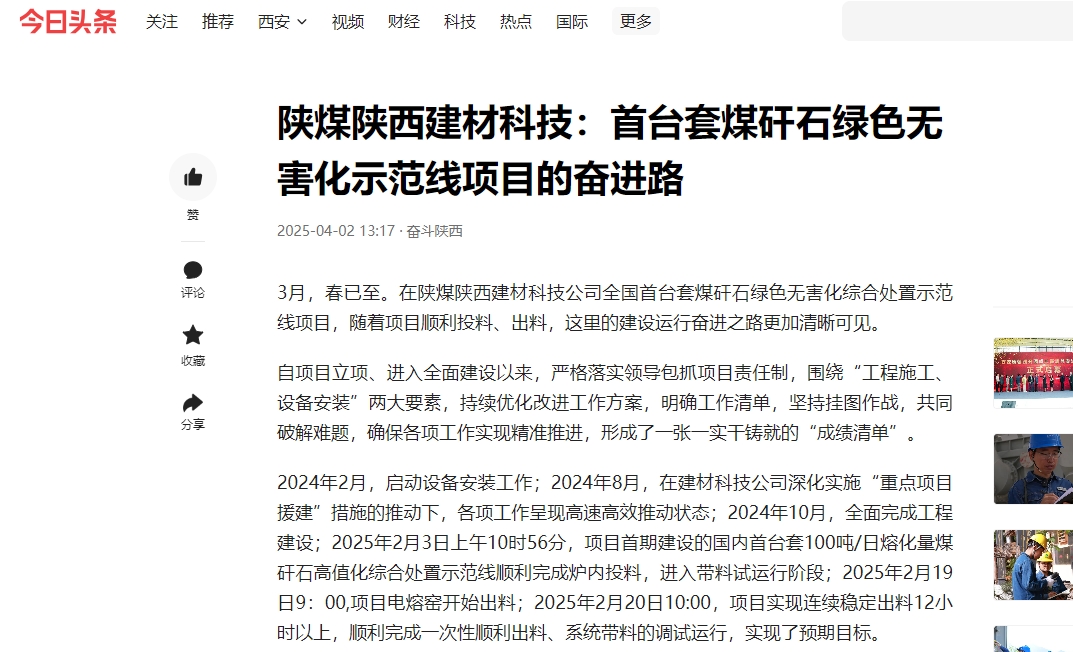 今日头条 关注 推荐 西安 视频 财经 科技 热点 国际 更多

陕煤陕西建材科技：首台套煤矸石绿色无害化示范线项目的奋进路

2025-04-02 13:17 · 奋斗陕西

赞
评论
收藏
分享

3月，春已至。在陕煤陕西建材科技公司全国首台套煤矸石绿色无害化综合处置示范线项目，随着项目顺利投料、出料，这里的建设运行奋进之路更加清晰可见。

自项目立项、进入全面建设以来，严格落实领导包抓项目责任制，围绕“工程施工、设备安装”两大要素，持续优化改进工作方案，明确工作清单，坚持挂图作战，共同破解难题，确保各项工作实现精准推进，形成了一张一实干铸就的“成绩清单”。

2024年2月，启动设备安装工作；2024年8月，在建材科技公司深化实施“重点项目援建”措施的推动下，各项工作呈现高速高效推动状态；2024年10月，全面完成工程建设；2025年2月3日上午10时56分，项目首期建设的国内首台套100吨/日熔化量煤矸石高值化综合处置示范线顺利完成炉内投料，进入带料试运行阶段；2025年2月19日9：00,项目电熔窑开始出料；2025年2月20日10:00，项目实现连续稳定出料12小时以上，顺利完成一次性顺利出料、系统带料的调试运行，实现了预期目标。